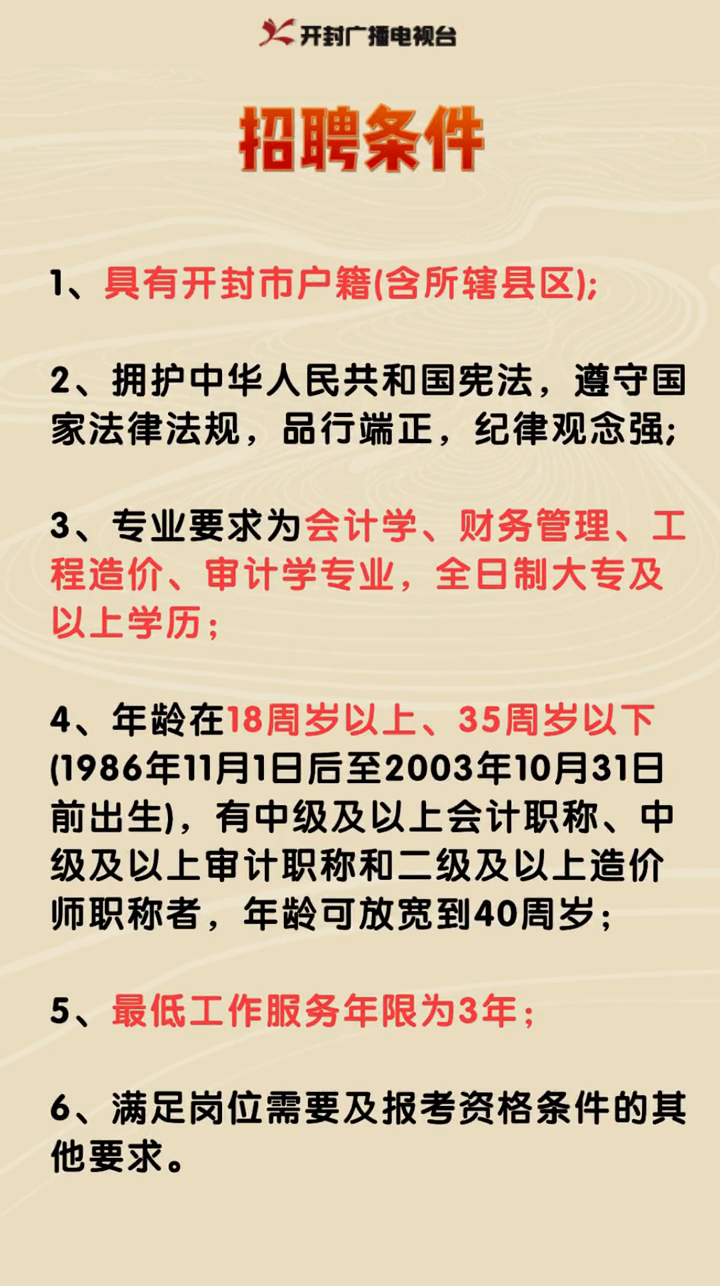 开封广播电视台

招聘条件

1、具有开封市户籍(含所辖县区);

2、拥护中华人民共和国宪法，遵守国家法律法规，品行端正，纪律观念强;

3、专业要求为会计学、财务管理、工程造价、审计学专业，全日制大专及以上学历;

4、年龄在18周岁以上、35周岁以下(1986年11月1日后至2003年10月31日前出生)，有中级及以上会计职称、中级及以上审计职称和二级及以上造价师职称者，年龄可放宽到40周岁;

5、最低工作服务年限为3年;

6、满足岗位需要及报考资格条件的其他要求。